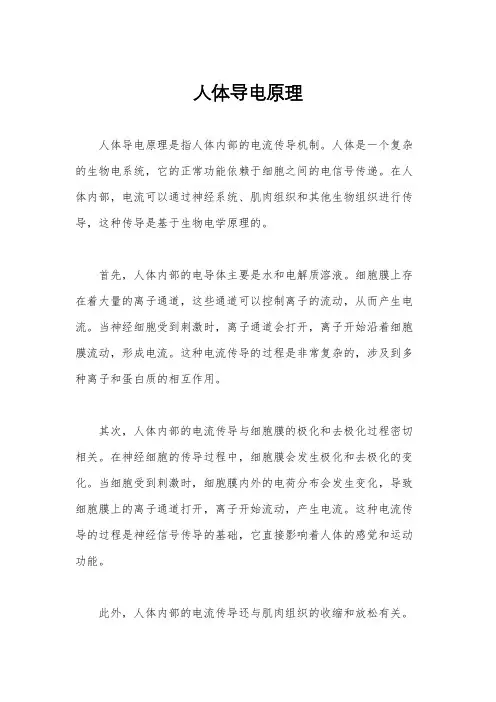 人体导电原理

人体导电原理是指人体内部的电流传导机制。人体是一个复杂的生物电系统，它的正常功能依赖于细胞之间的电信号传递。在人体内部，电流可以通过神经系统、肌肉组织和其他生物组织进行传导，这种传导是基于生物电学原理的。

首先，人体内部的电导体主要是水和电解质溶液。细胞膜上存在着大量的离子通道，这些通道可以控制离子的流动，从而产生电流。当神经细胞受到刺激时，离子通道会打开，离子开始沿着细胞膜流动，形成电流。这种电流传导的过程是非常复杂的，涉及到多种离子和蛋白质的相互作用。

其次，人体内部的电流传导与细胞膜的极化和去极化过程密切相关。在神经细胞的传导过程中，细胞膜会发生极化和去极化的变化。当细胞受到刺激时，细胞膜内外的电荷分布会发生变化，导致细胞膜上的离子通道打开，离子开始流动，产生电流。这种电流传导的过程是神经信号传导的基础，它直接影响着人体的感觉和运动功能。

此外，人体内部的电流传导还与肌肉组织的收缩和放松有关。